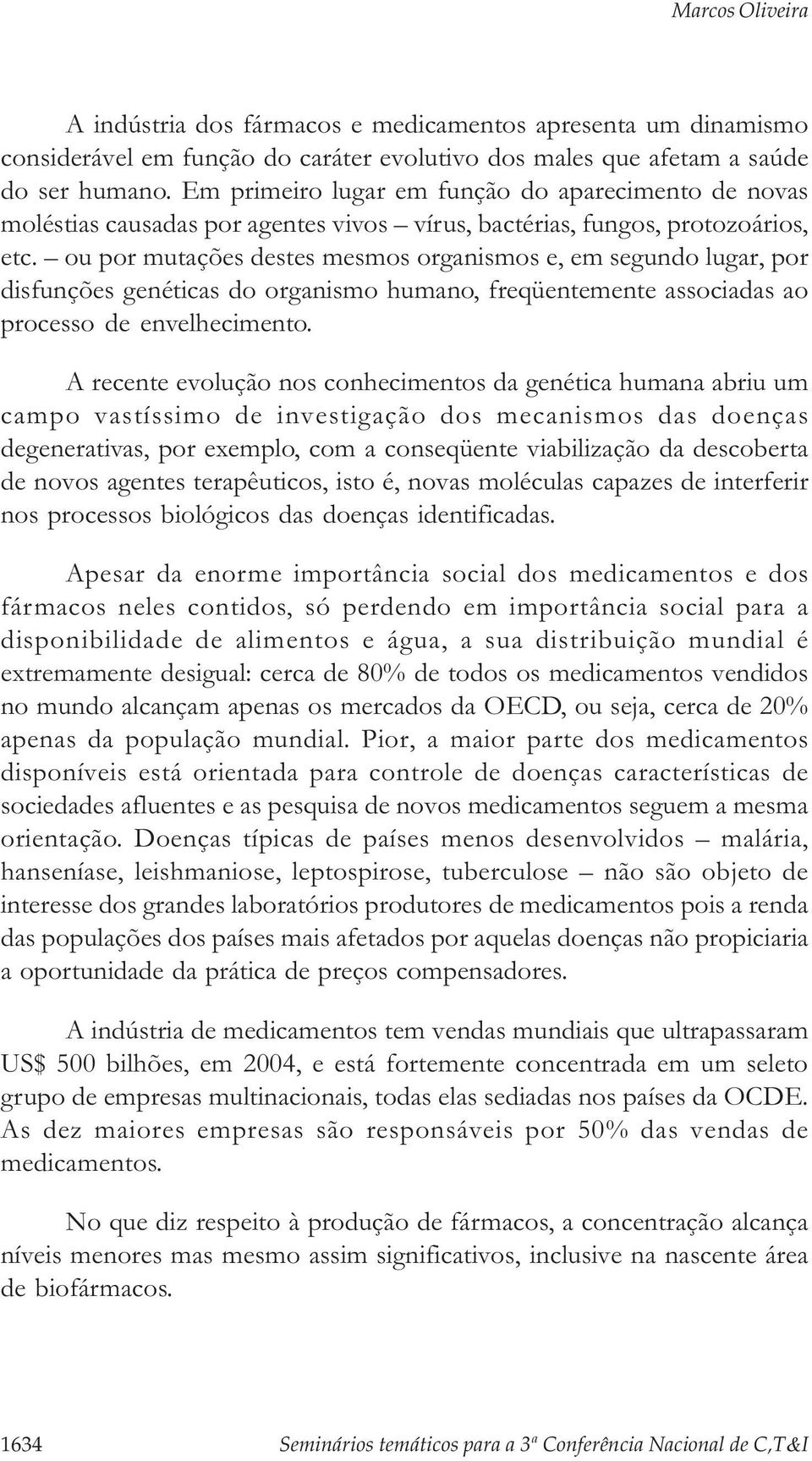 Marcos Oliveira

A indústria dos fármacos e medicamentos apresenta um dinamismo considerável em função do caráter evolutivo dos males que afetam a saúde do ser humano. Em primeiro lugar em função do aparecimento de novas moléstias causadas por agentes vivos – vírus, bactérias, fungos, protozoários, etc. – ou por mutações destes mesmos organismos e, em segundo lugar, por disfunções genéticas do organismo humano, freqüentemente associadas ao processo de envelhecimento.

A recente evolução nos conhecimentos da genética humana abriu um campo vastíssimo de investigação dos mecanismos das doenças degenerativas, por exemplo, com a conseqüente viabilização da descoberta de novos agentes terapêuticos, isto é, novas moléculas capazes de interferir nos processos biológicos das doenças identificadas.

Apesar da enorme importância social dos medicamentos e dos fármacos neles contidos, só perdendo em importância social para a disponibilidade de alimentos e água, a sua distribuição mundial é extremamente desigual: cerca de 80% de todos os medicamentos vendidos no mundo alcançam apenas os mercados da OECD, ou seja, cerca de 20% apenas da população mundial. Pior, a maior parte dos medicamentos disponíveis está orientada para controle de doenças características de sociedades afluentes e as pesquisa de novos medicamentos seguem a mesma orientação. Doenças típicas de países menos desenvolvidos – malária, hanseníase, leishmaniose, leptospirose, tuberculose – não são objeto de interesse dos grandes laboratórios produtores de medicamentos pois a renda das populações dos países mais afetados por aquelas doenças não propiciaria a oportunidade da prática de preços compensadores.

A indústria de medicamentos tem vendas mundiais que ultrapassaram US$ 500 bilhões, em 2004, e está fortemente concentrada em um seleto grupo de empresas multinacionais, todas elas sediadas nos países da OCDE. As dez maiores empresas são responsáveis por 50% das vendas de medicamentos.

No que diz respeito à produção de fármacos, a concentração alcança níveis menores mas mesmo assim significativos, inclusive na nascente área de biofármacos.

1634 Seminários temáticos para a 3ª Conferência Nacional de C,T&I